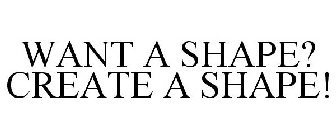 WANT A SHAPE?
CREATE A SHAPE!